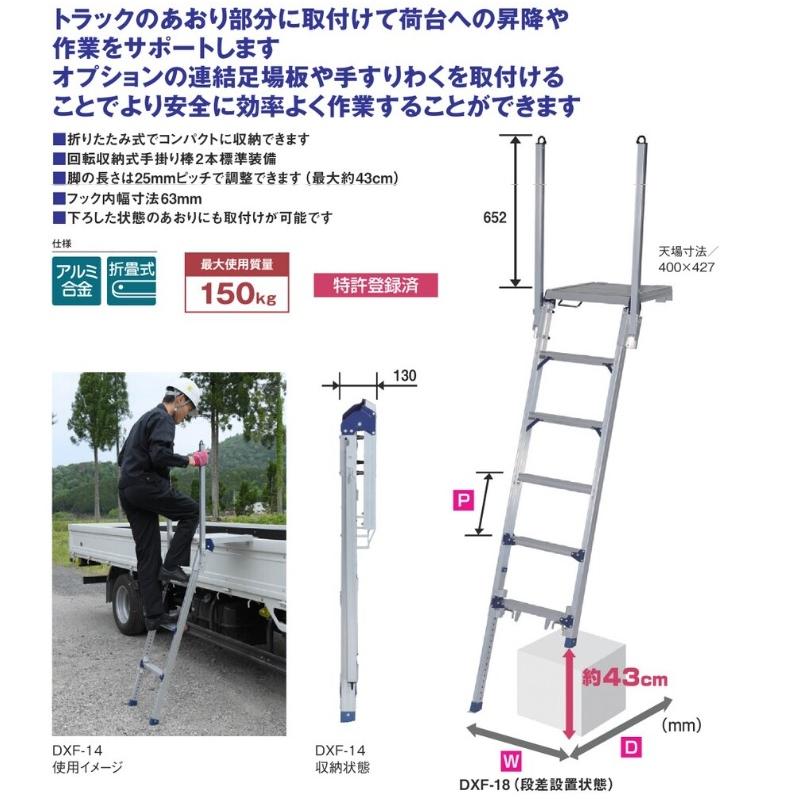 トラックのあおり部分に取付けて荷台への昇降や作業をサポートします
オプションの連結足場板や手すりわくを取付けることでより安全に効率よく作業することができます

■折りたたみ式でコンパクトに収納できます
■回転収納式手掛り棒2本標準装備
■脚の長さは25mmピッチで調整できます（最大約43cm）
■フック内幅寸法63mm
■下ろした状態のあおりにも取付けが可能です

仕様

アルミ合金

折畳式

最大使用質量
150kg

特許登録済

652

天場寸法／400×427

130

P

約43cm

(mm)

W

D

DXF-14
使用イメージ

DXF-14
収納状態

DXF-18（段差設置状態）